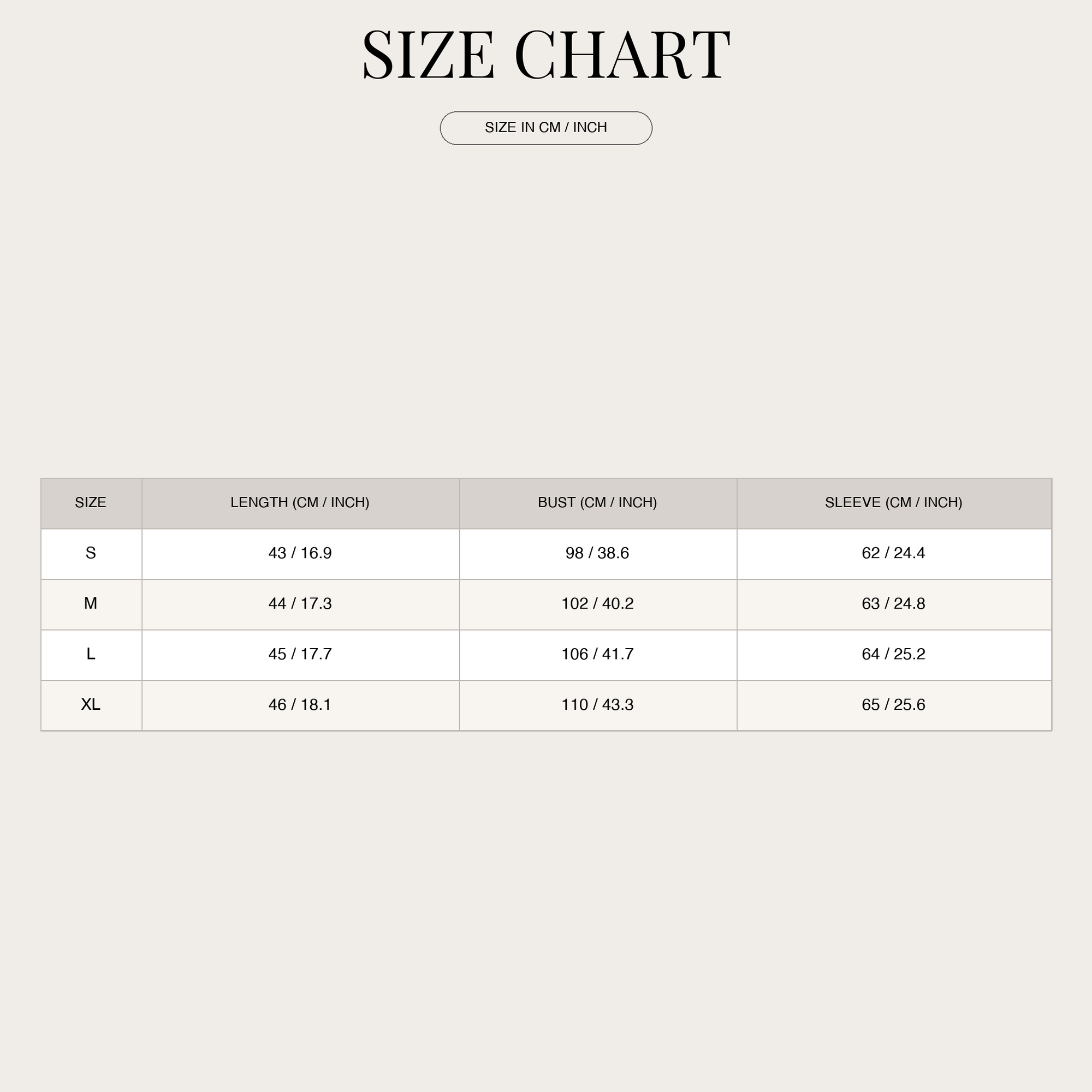 SIZE CHART

SIZE IN CM / INCH

| SIZE | LENGTH (CM / INCH) | BUST (CM / INCH) | SLEEVE (CM / INCH) |
|---|---|---|---|
| S | 43 / 16.9 | 98 / 38.6 | 62 / 24.4 |
| M | 44 / 17.3 | 102 / 40.2 | 63 / 24.8 |
| L | 45 / 17.7 | 106 / 41.7 | 64 / 25.2 |
| XL | 46 / 18.1 | 110 / 43.3 | 65 / 25.6 |